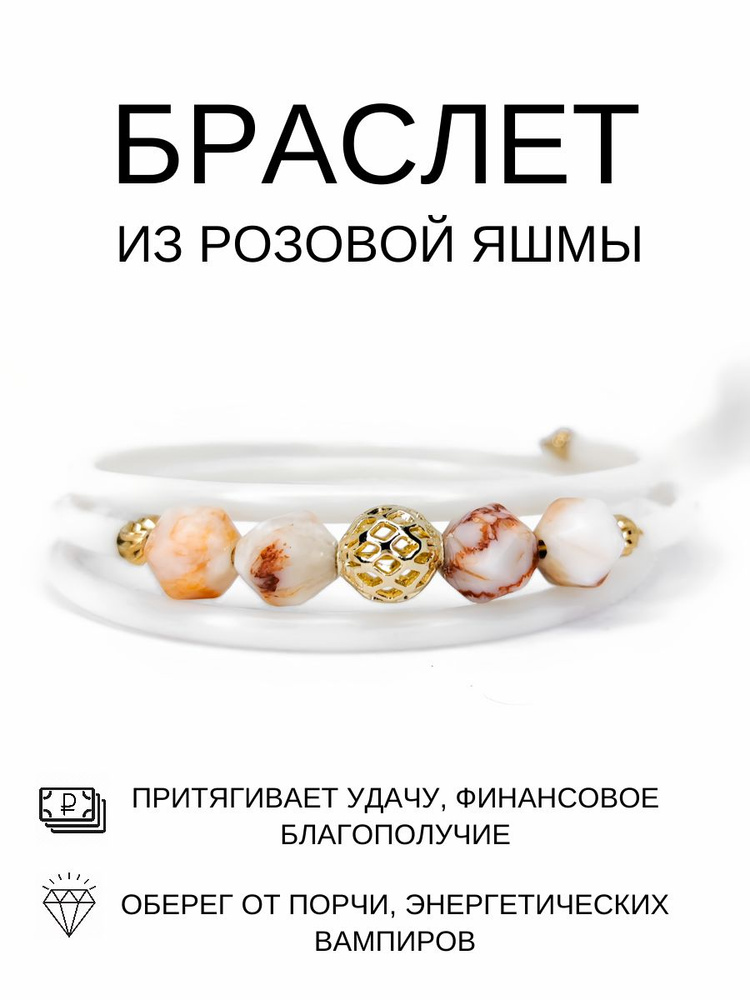 БРАСЛЕТ
ИЗ РОЗОВОЙ ЯШМЫ

₽

ПРИТЯГИВАЕТ УДАЧУ, ФИНАНСОВОЕ БЛАГОПОЛУЧИЕ

ОБЕРЕГ ОТ ПОРЧИ, ЭНЕРГЕТИЧЕСКИХ ВАМПИРОВ